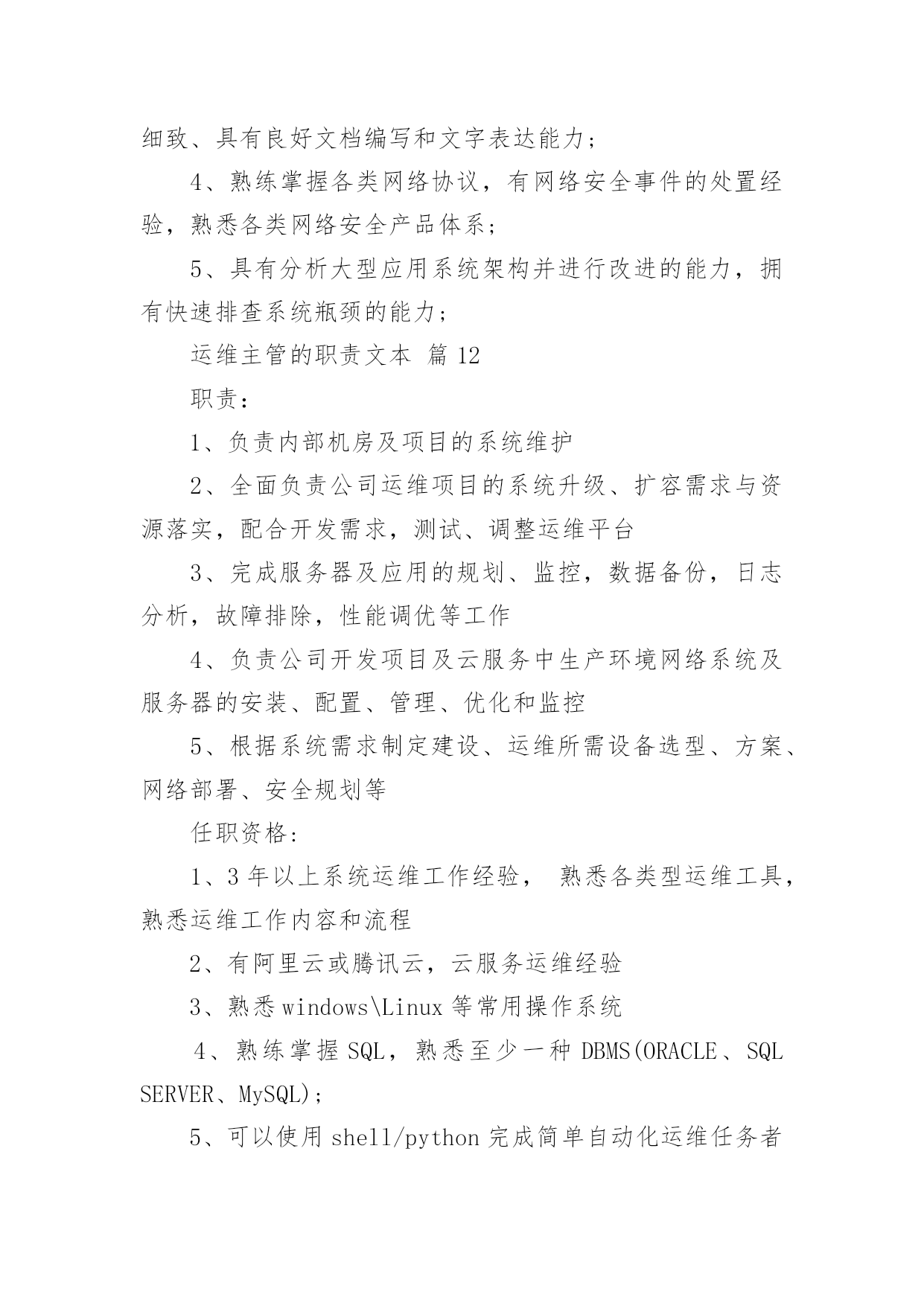 细致、具有良好文档编写和文字表达能力；

4、熟练掌握各类网络协议，有网络安全事件的处置经验，熟悉各类网络安全产品体系；

5、具有分析大型应用系统架构并进行改进的能力，拥有快速排查系统瓶颈的能力；

运维主管的职责文本 篇 12

职责：

1、负责内部机房及项目的系统维护

2、全面负责公司运维项目的系统升级、扩容需求与资源落实，配合开发需求，测试、调整运维平台

3、完成服务器及应用的规划、监控，数据备份，日志分析，故障排除，性能调优等工作

4、负责公司开发项目及云服务中生产环境网络系统及服务器的安装、配置、管理、优化和监控

5、根据系统需求制定建设、运维所需设备选型、方案、网络部署、安全规划等

任职资格：

1、3 年以上系统运维工作经验， 熟悉各类型运维工具，熟悉运维工作内容和流程

2、有阿里云或腾讯云，云服务运维经验

3、熟悉 windows\Linux 等常用操作系统

4、熟练掌握 SQL，熟悉至少一种 DBMS(ORACLE、SQL SERVER、MySQL)；

5、可以使用 shell/python 完成简单自动化运维任务者